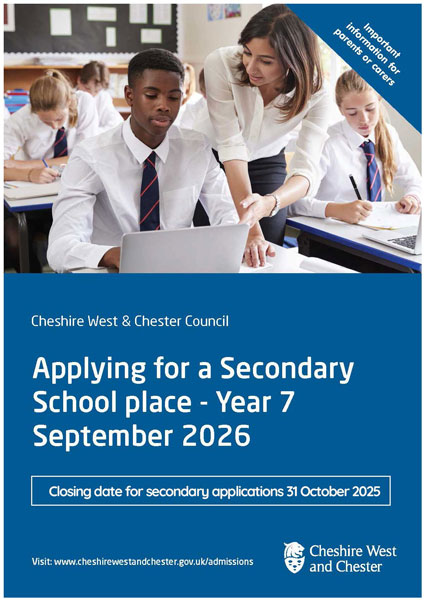 Important information for parents or carers

Cheshire West & Chester Council

Applying for a Secondary School place - Year 7 September 2026

Closing date for secondary applications 31 October 2025

Visit: www.cheshirewestandchester.gov.uk/admissions

Cheshire West and Chester